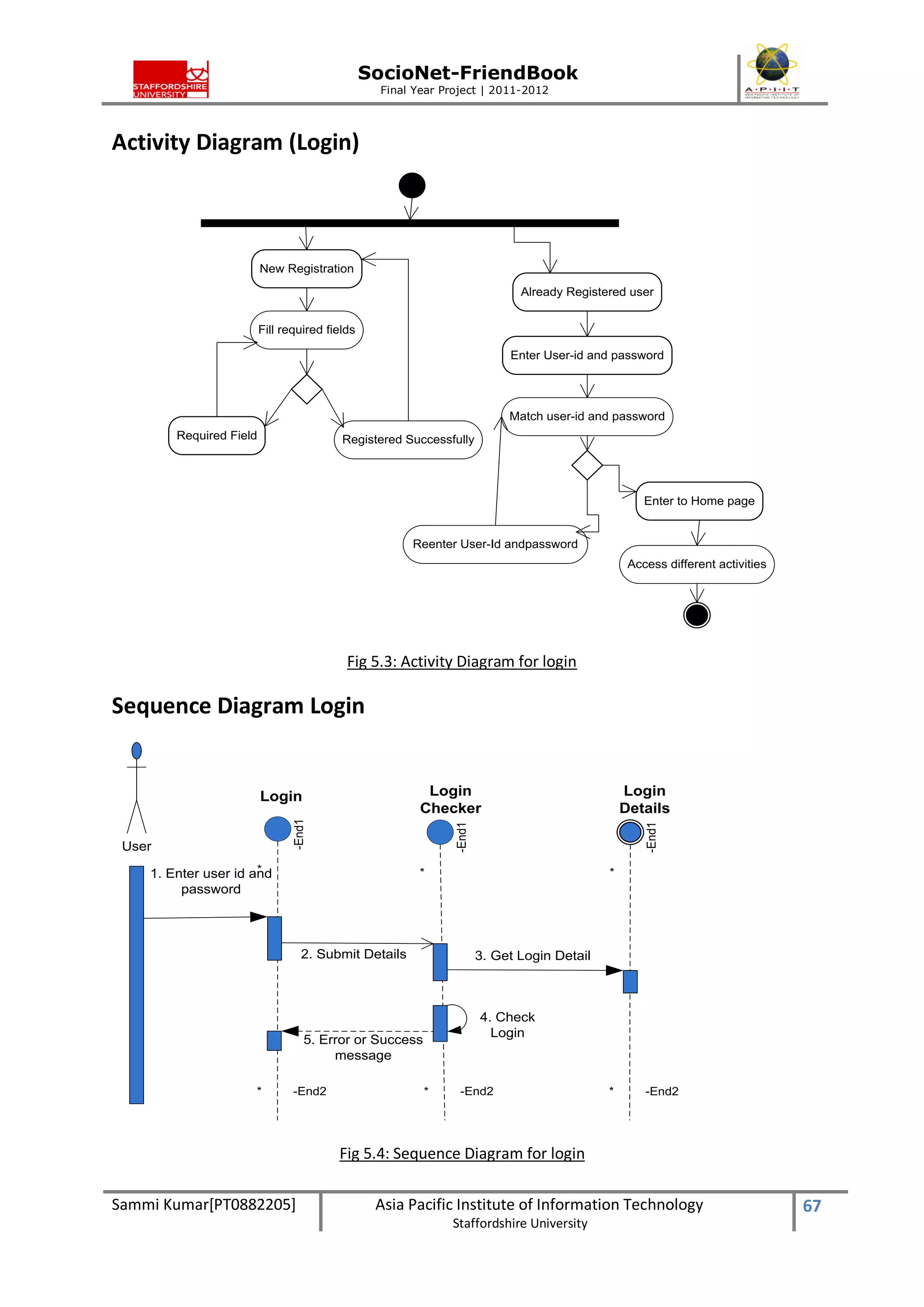 STAFFORDSHIRE UNIVERSITY

SocioNet-FriendBook
Final Year Project | 2011-2012

A·P·I·I·T
ASIA PACIFIC INSTITUTE OF INFORMATION TECHNOLOGY

Activity Diagram (Login)

New Registration

Fill required fields

Required Field

Registered Successfully

Already Registered user

Enter User-id and password

Match user-id and password

Enter to Home page

Reenter User-Id andpassword

Access different activities

Fig 5.3: Activity Diagram for login

Sequence Diagram Login

User

Login

-End1

Login Checker

-End1

Login Details

-End1

1. Enter user id and password

*

*

*

2. Submit Details

3. Get Login Detail

4. Check Login

5. Error or Success message

* -End2

* -End2

* -End2

Fig 5.4: Sequence Diagram for login

Sammi Kumar[PT0882205]

Asia Pacific Institute of Information Technology
Staffordshire University

67